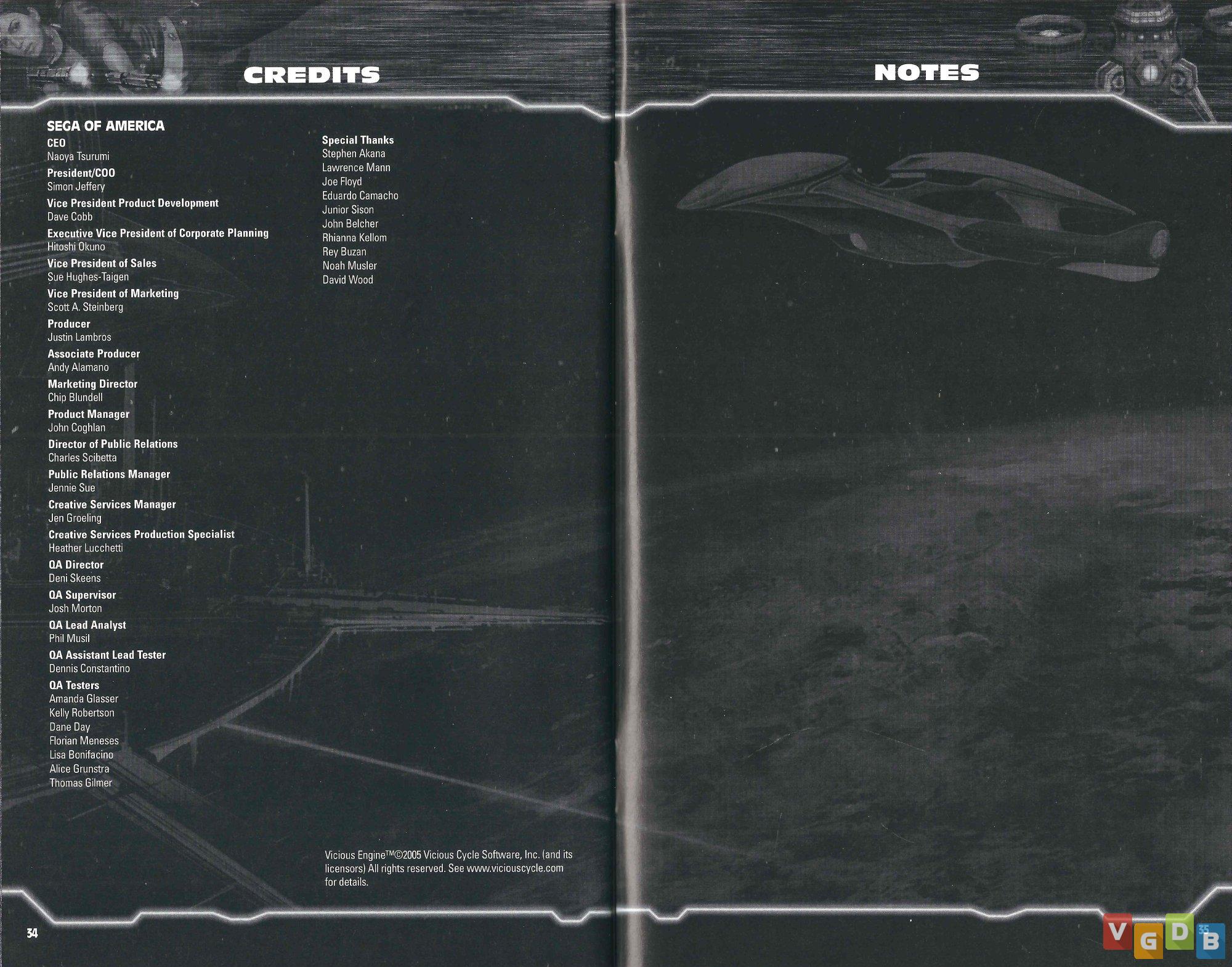 CREDITS

SEGA OF AMERICA
CEO
Naoya Tsurumi
President/COO
Simon Jeffery
Vice President Product Development
Dave Cobb
Executive Vice President of Corporate Planning
Hitoshi Okuno
Vice President of Sales
Sue Hughes-Taigen
Vice President of Marketing
Scott A. Steinberg
Producer
Justin Lambros
Associate Producer
Andy Alamano
Marketing Director
Chip Blundell
Product Manager
John Coghlan
Director of Public Relations
Charles Scibetta
Public Relations Manager
Jennie Sue
Creative Services Manager
Jen Groeling
Creative Services Production Specialist
Heather Lucchetti
QA Director
Deni Skeens
QA Supervisor
Josh Morton
QA Lead Analyst
Phil Musil
QA Assistant Lead Tester
Dennis Constantino
QA Testers
Amanda Glasser
Kelly Robertson
Dane Day
Florian Meneses
Lisa Bonifacino
Alice Grunstra
Thomas Gilmer

Special Thanks
Stephen Akana
Lawrence Mann
Joe Floyd
Eduardo Camacho
Junior Sison
John Belcher
Rhianna Kellom
Rey Buzan
Noah Musler
David Wood

Vicious Engine™©2005 Vicious Cycle Software, Inc. (and its licensors) All rights reserved. See www.viciouscycle.com for details.

34

NOTES

35

VGDB